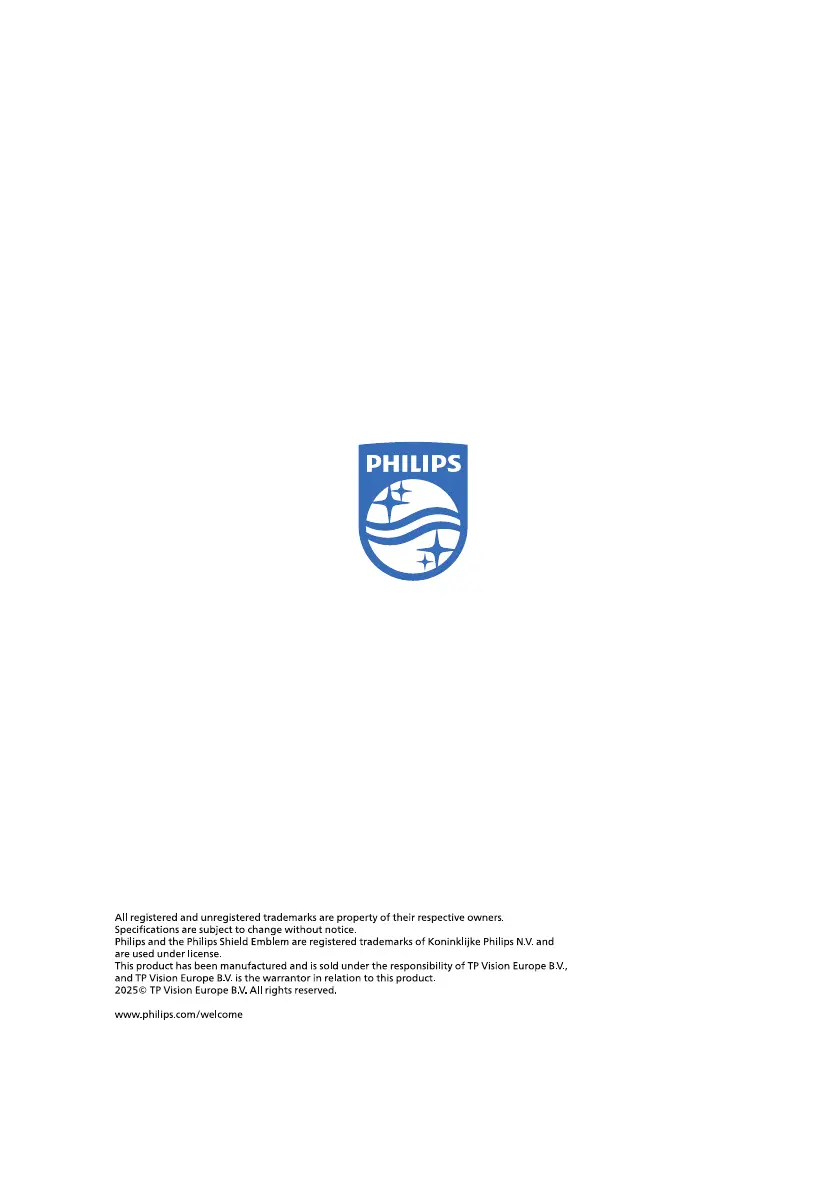 PHILIPS

All registered and unregistered trademarks are property of their respective owners.
Specifications are subject to change without notice.
Philips and the Philips Shield Emblem are registered trademarks of Koninklijke Philips N.V. and are used under license.
This product has been manufactured and is sold under the responsibility of TP Vision Europe B.V., and TP Vision Europe B.V. is the warrantor in relation to this product.
2025© TP Vision Europe B.V. All rights reserved.

www.philips.com/welcome